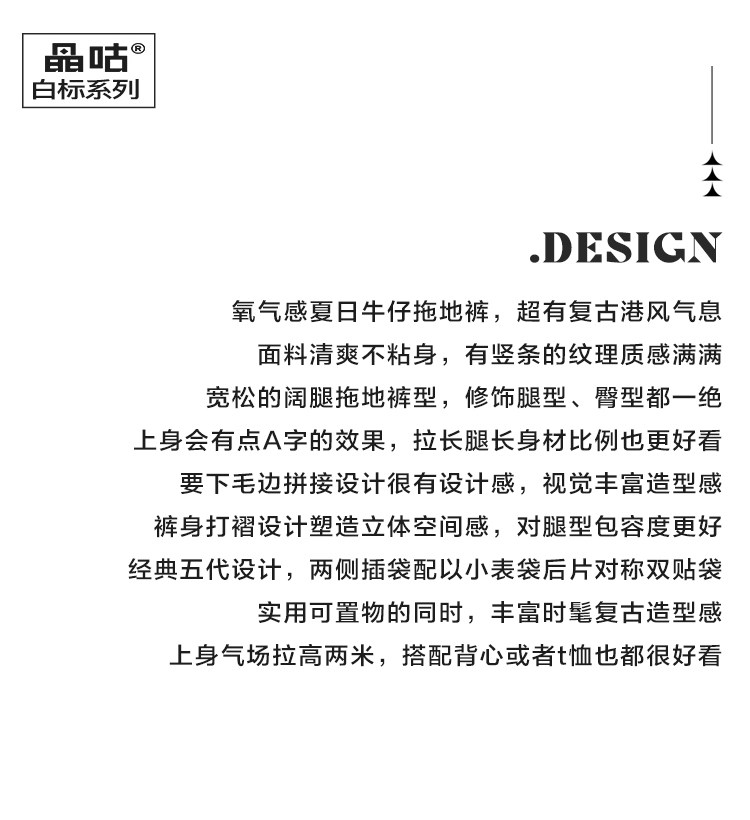 晶咕®
白标系列

.DESIGN

氧气感夏日牛仔拖地裤，超有复古港风气息

面料清爽不粘身，有竖条的纹理质感满满

宽松的阔腿拖地裤型，修饰腿型、臀型都一绝

上身会有点A字的效果，拉长腿长身材比例也更好看

要下毛边拼接设计很有设计感，视觉丰富造型感

裤身打褶设计塑造立体空间感，对腿型包容度更好

经典五代设计，两侧插袋配以小表袋后片对称双贴袋

实用可置物的同时，丰富时髦复古造型感

上身气场拉高两米，搭配背心或者t恤也都很好看